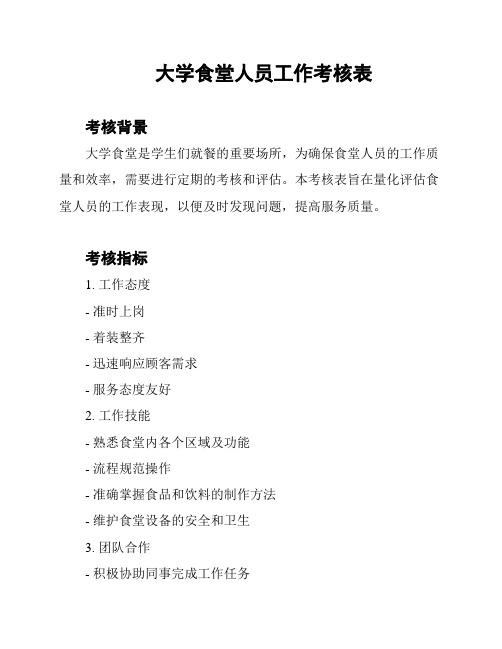 大学食堂人员工作考核表

考核背景

大学食堂是学生们就餐的重要场所，为确保食堂人员的工作质量和效率，需要进行定期的考核和评估。本考核表旨在量化评估食堂人员的工作表现，以便及时发现问题，提高服务质量。

考核指标

1. 工作态度

- 准时上岗

- 着装整齐

- 迅速响应顾客需求

- 服务态度友好

2. 工作技能

- 熟悉食堂内各个区域及功能

- 流程规范操作

- 准确掌握食品和饮料的制作方法

- 维护食堂设备的安全和卫生

3. 团队合作

- 积极协助同事完成工作任务